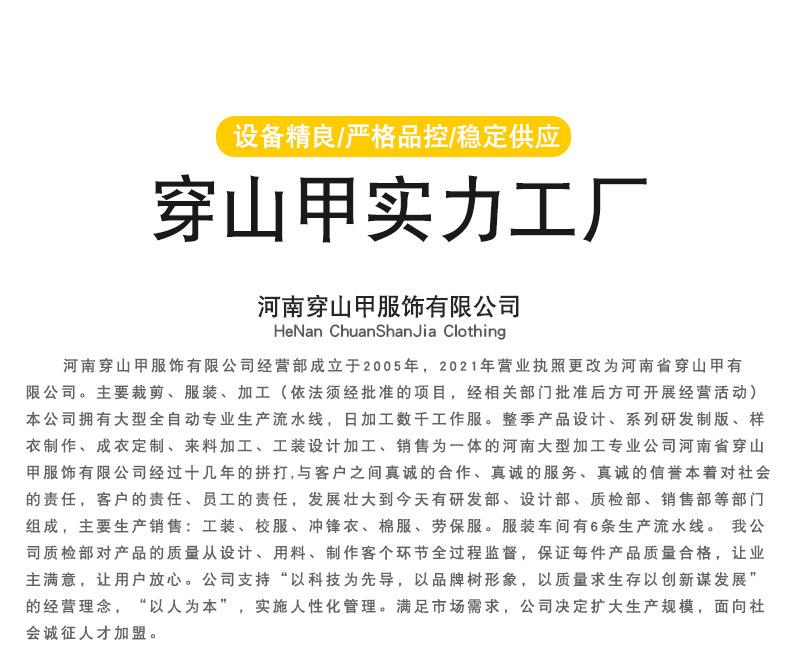 设备精良/严格品控/稳定供应

穿山甲实力工厂

河南穿山甲服饰有限公司
HeNan ChuanShanJia Clothing

河南穿山甲服饰有限公司经营部成立于2005年，2021年营业执照更改为河南省穿山甲有限公司。主要裁剪、服装、加工（依法须经批准的项目，经相关部门批准后方可开展经营活动）本公司拥有大型全自动专业生产流水线，日加工数千工作服。整季产品设计、系列研发制版、样衣制作、成衣定制、来料加工、工装设计加工、销售为一体的河南大型加工专业公司河南省穿山甲服饰有限公司经过十几年的拼打,与客户之间真诚的合作、真诚的服务、真诚的信誉本着对社会的责任，客户的责任、员工的责任，发展壮大到今天有研发部、设计部、质检部、销售部等部门组成，主要生产销售：工装、校服、冲锋衣、棉服、劳保服。服装车间有6条生产流水线。 我公司质检部对产品的质量从设计、用料、制作客个环节全过程监督，保证每件产品质量合格，让业主满意，让用户放心。公司支持“以科技为先导，以品牌树形象，以质量求生存以创新谋发展”的经营理念，“以人为本”，实施人性化管理。满足市场需求，公司决定扩大生产规模，面向社会诚征人才加盟。